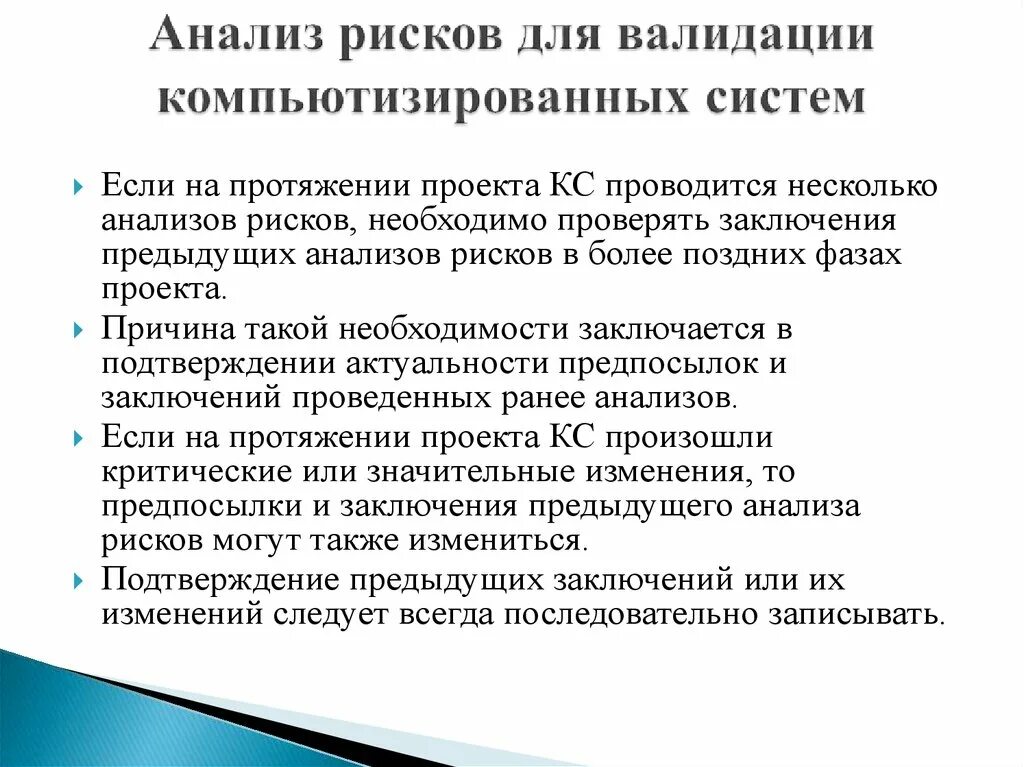 Анализ рисков для валидации компьютизированных систем

Если на протяжении проекта КС проводится несколько анализов рисков, необходимо проверять заключения предыдущих анализов рисков в более поздних фазах проекта.

Причина такой необходимости заключается в подтверждении актуальности предпосылок и заключений проведенных ранее анализов.

Если на протяжении проекта КС произошли критические или значительные изменения, то предпосылки и заключения предыдущего анализа рисков могут также измениться.

Подтверждение предыдущих заключений или их изменений следует всегда последовательно записывать.